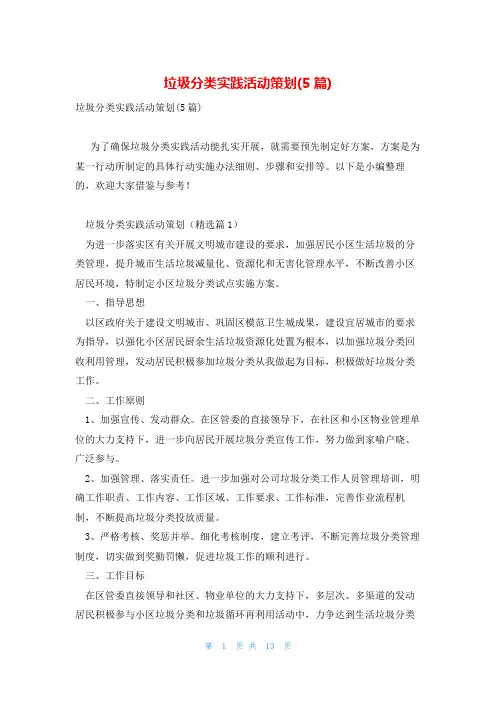 垃圾分类实践活动策划(5 篇)

垃圾分类实践活动策划(5 篇)

为了确保垃圾分类实践活动能扎实开展，就需要预先制定好方案，方案是为某一行动所制定的具体行动实施办法细则、步骤和安排等。以下是小编整理的，欢迎大家借鉴与参考！

垃圾分类实践活动策划（精选篇 1）

为进一步落实区有关开展文明城市建设的要求，加强居民小区生活垃圾的分类管理，提升城市生活垃圾减量化、资源化和无害化管理水平，不断改善小区居民环境，特制定小区垃圾分类试点实施方案。

一、指导思想

以区政府关于建设文明城市、巩固区模范卫生城成果，建设宜居城市的要求为指导，以强化小区居民厨余生活垃圾资源化处置为根本，以加强垃圾分类回收利用管理，发动居民积极参加垃圾分类从我做起为目标，积极做好垃圾分类工作。

二、工作原则

1、加强宣传、发动群众。在区管委的直接领导下，在社区和小区物业管理单位的大力支持下，进一步向居民开展垃圾分类宣传工作，努力做到家喻户晓、广泛参与。

2、加强管理、落实责任。进一步加强对公司垃圾分类工作人员管理培训，明确工作职责、工作内容、工作区域、工作要求、工作标准，完善作业流程机制，不断提高垃圾分类投放质量。

3、严格考核、奖惩并举。细化考核制度，建立考评，不断完善垃圾分类管理制度，切实做到奖勤罚懒，促进垃圾工作的顺利进行。

三、工作目标

在区管委直接领导和社区、物业单位的大力支持下，多层次、多渠道的发动居民积极参与小区垃圾分类和垃圾循环再利用活动中，力争达到生活垃圾分类

第 1 页 共 13 页